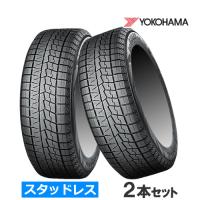 YOKOHAMA

スタッドレス

2本セット